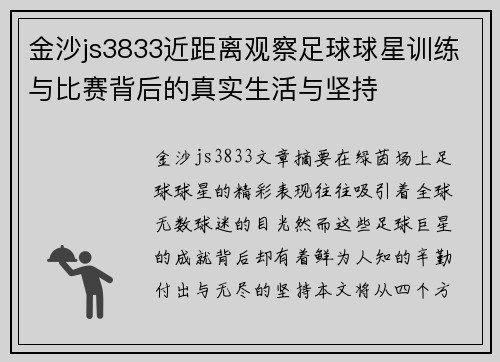 金沙js3833近距离观察足球球星训练与比赛背后的真实生活与坚持

金沙js3833文章摘要在绿茵场上足球球星的精彩表现往往吸引着全球无数球迷的目光然而这些足球巨星的成就背后却有着鲜为人知的辛勤付出与无尽的坚持本文将从四个方